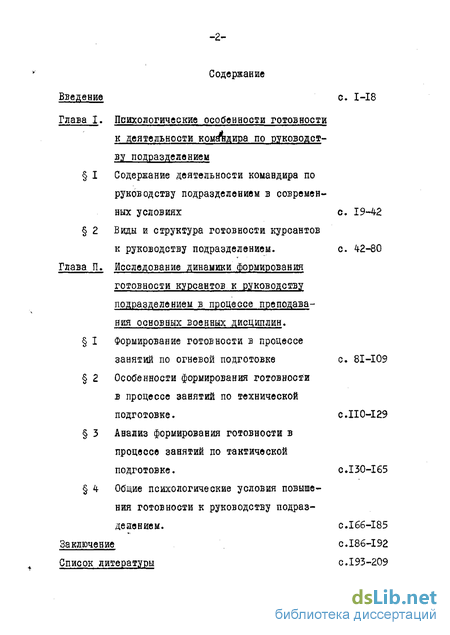 -2-

Содержание

Введение с. I-I8

Глава I. Психологические особенности готовности к деятельности командира по руководству подразделением

§ I Содержание деятельности командира по руководству подразделением в современных условиях с. I9-42

§ 2 Виды и структура готовности курсантов к руководству подразделением. с. 42-80

Глава П. Исследование динамики формирования готовности курсантов к руководству подразделением в процессе преподавания основных военных дисциплин.

§ I Формирование готовности в процессе занятий по огневой подготовке с. 8I-I09

§ 2 Особенности формирования готовности в процессе занятий по технической подготовке. с.II0-I29

§ 3 Анализ формирования готовности в процессе занятий по тактической подготовке. с.I30-I65

§ 4 Общие психологические условия повышения готовности к руководству подразделением. с.I66-I85

Заключение с.I86-I92

Список литературы с.I93-209

dsLib.net
библиотека диссертаций